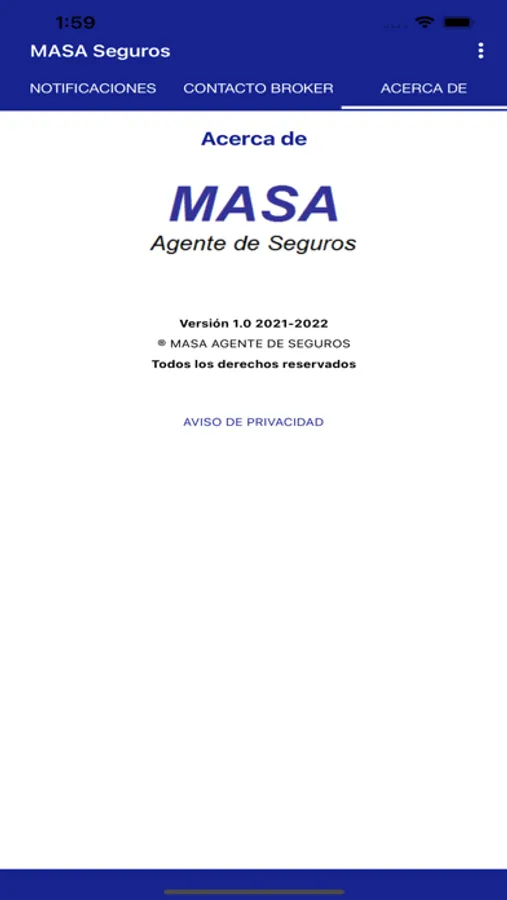 1:59

MASA Seguros

NOTIFICACIONES CONTACTO BROKER ACERCA DE

Acerca de

MASA
Agente de Seguros

Versión 1.0 2021-2022
® MASA AGENTE DE SEGUROS
Todos los derechos reservados

AVISO DE PRIVACIDAD